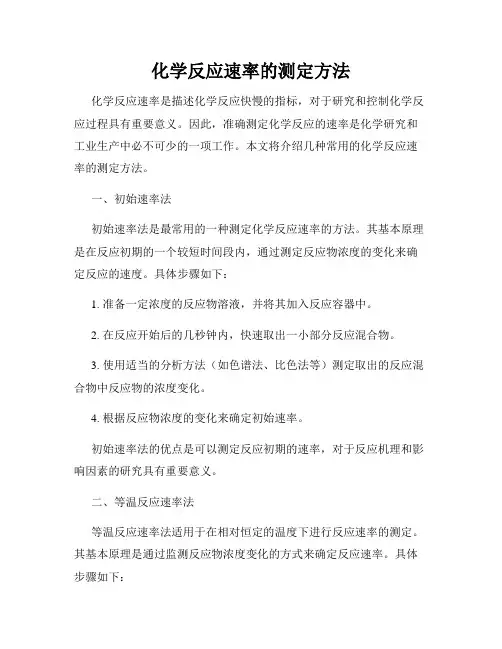 化学反应速率的测定方法

化学反应速率是描述化学反应快慢的指标，对于研究和控制化学反应过程具有重要意义。因此，准确测定化学反应的速率是化学研究和工业生产中必不可少的一项工作。本文将介绍几种常用的化学反应速率的测定方法。

一、初始速率法

初始速率法是最常用的一种测定化学反应速率的方法。其基本原理是在反应初期的一个较短时间段内，通过测定反应物浓度的变化来确定反应的速度。具体步骤如下：

1. 准备一定浓度的反应物溶液，并将其加入反应容器中。

2. 在反应开始后的几秒钟内，快速取出一小部分反应混合物。

3. 使用适当的分析方法（如色谱法、比色法等）测定取出的反应混合物中反应物的浓度变化。

4. 根据反应物浓度的变化来确定初始速率。

初始速率法的优点是可以测定反应初期的速率，对于反应机理和影响因素的研究具有重要意义。

二、等温反应速率法

等温反应速率法适用于在相对恒定的温度下进行反应速率的测定。其基本原理是通过监测反应物浓度变化的方式来确定反应速率。具体步骤如下：